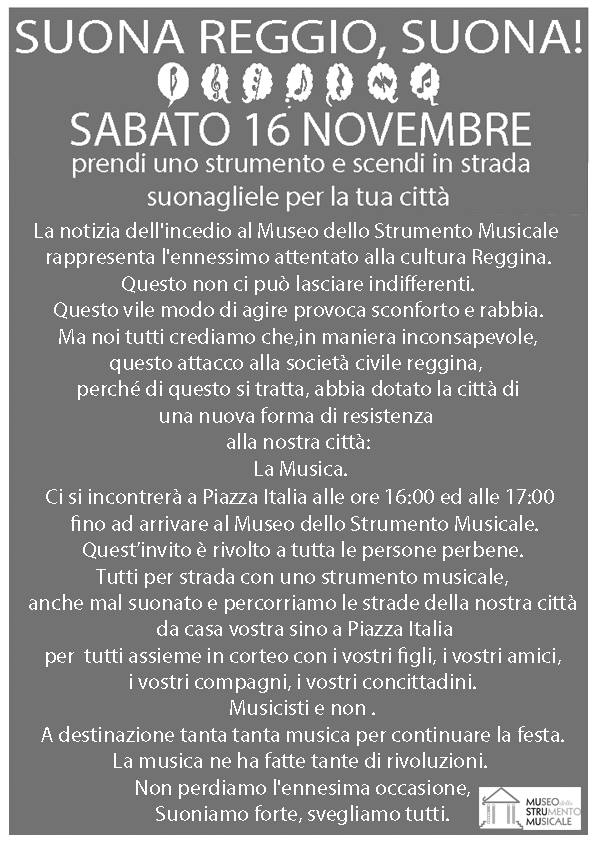 SUONA REGGIO, SUONA!

SABATO 16 NOVEMBRE

prendi uno strumento e scendi in strada
suonagliele per la tua città

La notizia dell'incedio al Museo dello Strumento Musicale rappresenta l'ennessimo attentato alla cultura Reggina. Questo non ci può lasciare indifferenti. Questo vile modo di agire provoca sconforto e rabbia. Ma noi tutti crediamo che,in maniera inconsapevole, questo attacco alla società civile reggina, perché di questo si tratta, abbia dotato la città di una nuova forma di resistenza alla nostra città: La Musica. Ci si incontrerà a Piazza Italia alle ore 16:00 ed alle 17:00 fino ad arrivare al Museo dello Strumento Musicale. Quest'invito è rivolto a tutta le persone perbene. Tutti per strada con uno strumento musicale, anche mal suonato e percorriamo le strade della nostra città da casa vostra sino a Piazza Italia per tutti assieme in corteo con i vostri figli, i vostri amici, i vostri compagni, i vostri concittadini. Musicisti e non . A destinazione tanta tanta musica per continuare la festa. La musica ne ha fatte tante di rivoluzioni. Non perdiamo l'ennesima occasione, Suoniamo forte, svegliamo tutti.

MUSEO dello STRUMENTO MUSICALE